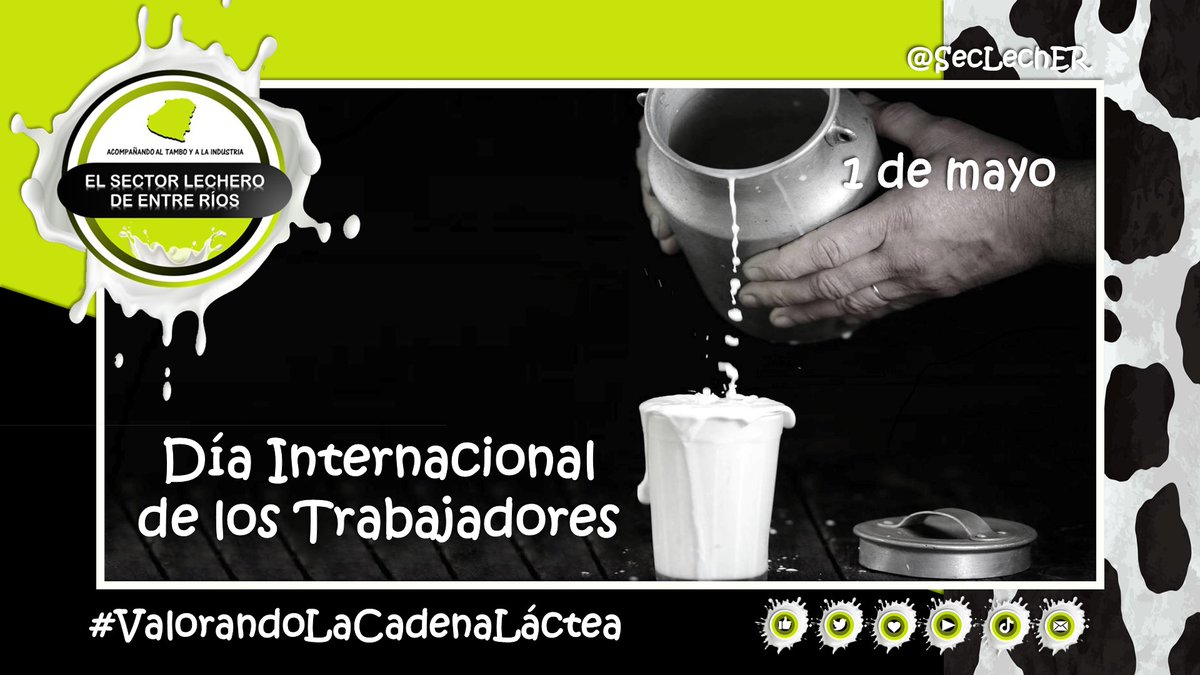 ACOMPAÑANDO AL TAMBO Y A LA INDUSTRIA

EL SECTOR LECHERO DE ENTRE RÍOS

@SecLechER

1 de mayo

Día Internacional de los Trabajadores

#ValorandoLaCadenaLáctea